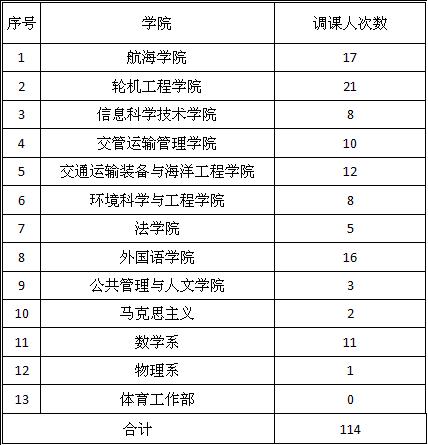 | 序号 | 学院 | 调课人次数 |
|---|---|---|
| 1 | 航海学院 | 17 |
| 2 | 轮机工程学院 | 21 |
| 3 | 信息科学技术学院 | 8 |
| 4 | 交管运输管理学院 | 10 |
| 5 | 交通运输装备与海洋工程学院 | 12 |
| 6 | 环境科学与工程学院 | 8 |
| 7 | 法学院 | 5 |
| 8 | 外国语学院 | 16 |
| 9 | 公共管理与人文学院 | 3 |
| 10 | 马克思主义 | 2 |
| 11 | 数学系 | 11 |
| 12 | 物理系 | 1 |
| 13 | 体育工作部 | 0 |
| 合计 | | 114 |